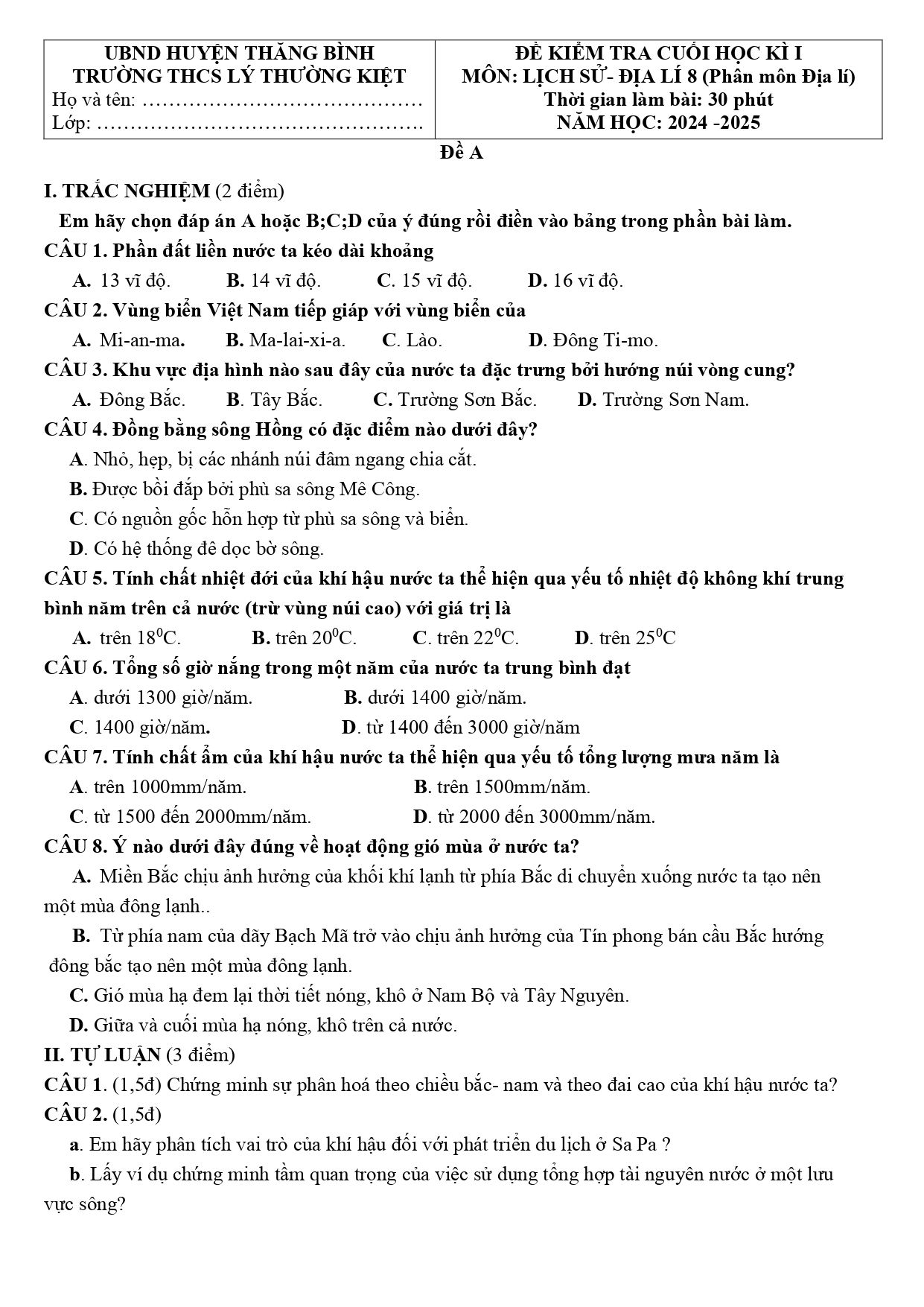 UBND HUYỆN THĂNG BÌNH
TRƯỜNG THCS LÝ THƯỜNG KIỆT
Họ và tên: ____
Lớp: ____

ĐỀ KIỂM TRA CUỐI HỌC KÌ I
MÔN: LỊCH SỬ- ĐỊA LÍ 8 (Phân môn Địa lí)
Thời gian làm bài: 30 phút
NĂM HỌC: 2024 -2025

Đề A

I. TRẮC NGHIỆM (2 điểm)

Em hãy chọn đáp án A hoặc B;C;D của ý đúng rồi điền vào bảng trong phần bài làm.

CÂU 1. Phần đất liền nước ta kéo dài khoảng

A. 13 vĩ độ. B. 14 vĩ độ. C. 15 vĩ độ. D. 16 vĩ độ.

CÂU 2. Vùng biển Việt Nam tiếp giáp với vùng biển của

A. Mi-an-ma. B. Ma-lai-xi-a. C. Lào. D. Đông Ti-mo.

CÂU 3. Khu vực địa hình nào sau đây của nước ta đặc trưng bởi hướng núi vòng cung?

A. Đông Bắc. B. Tây Bắc. C. Trường Sơn Bắc. D. Trường Sơn Nam.

CÂU 4. Đồng bằng sông Hồng có đặc điểm nào dưới đây?

A. Nhỏ, hẹp, bị các nhánh núi đâm ngang chia cắt.
B. Được bồi đắp bởi phù sa sông Mê Công.
C. Có nguồn gốc hỗn hợp từ phù sa sông và biển.
D. Có hệ thống đê dọc bờ sông.

CÂU 5. Tính chất nhiệt đới của khí hậu nước ta thể hiện qua yếu tố nhiệt độ không khí trung bình năm trên cả nước (trừ vùng núi cao) với giá trị là

A. trên $18^0$C. B. trên $20^0$C. C. trên $22^0$C. D. trên $25^0$C

CÂU 6. Tổng số giờ nắng trong một năm của nước ta trung bình đạt

A. dưới 1300 giờ/năm. B. dưới 1400 giờ/năm.
C. 1400 giờ/năm. D. từ 1400 đến 3000 giờ/năm

CÂU 7. Tính chất ẩm của khí hậu nước ta thể hiện qua yếu tố tổng lượng mưa năm là

A. trên 1000mm/năm. B. trên 1500mm/năm.
C. từ 1500 đến 2000mm/năm. D. từ 2000 đến 3000mm/năm.

CÂU 8. Ý nào dưới đây đúng về hoạt động gió mùa ở nước ta?

A. Miền Bắc chịu ảnh hưởng của khối khí lạnh từ phía Bắc di chuyển xuống nước ta tạo nên một mùa đông lạnh..

B. Từ phía nam của dãy Bạch Mã trở vào chịu ảnh hưởng của Tín phong bán cầu Bắc hướng đông bắc tạo nên một mùa đông lạnh.

C. Gió mùa hạ đem lại thời tiết nóng, khô ở Nam Bộ và Tây Nguyên.

D. Giữa và cuối mùa hạ nóng, khô trên cả nước.

II. TỰ LUẬN (3 điểm)

CÂU 1. (1,5đ) Chứng minh sự phân hoá theo chiều bắc- nam và theo đai cao của khí hậu nước ta?

CÂU 2. (1,5đ)

a. Em hãy phân tích vai trò của khí hậu đối với phát triển du lịch ở Sa Pa ?

b. Lấy ví dụ chứng minh tầm quan trọng của việc sử dụng tổng hợp tài nguyên nước ở một lưu vực sông?